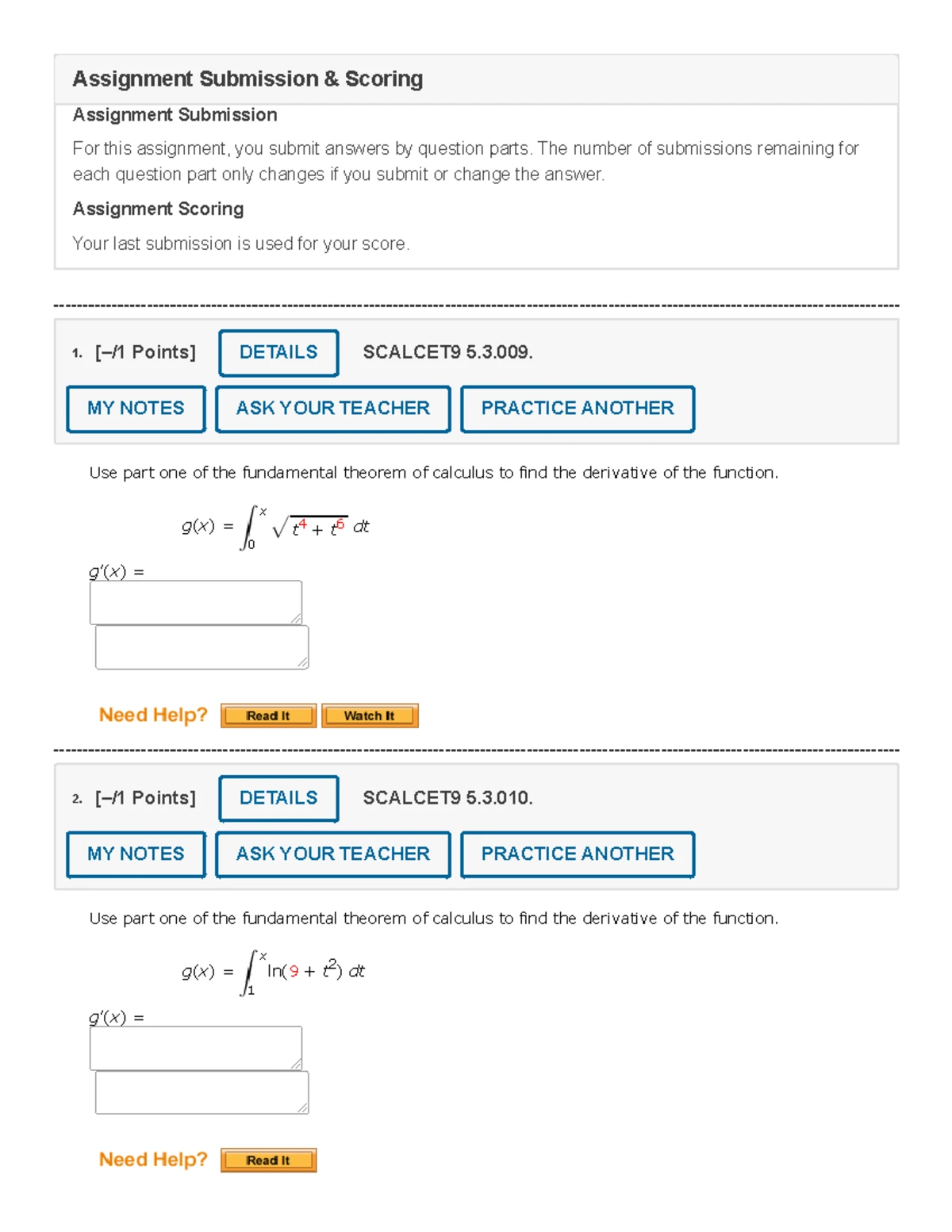 Assignment Submission & Scoring

Assignment Submission

For this assignment, you submit answers by question parts. The number of submissions remaining for each question part only changes if you submit or change the answer.

Assignment Scoring

Your last submission is used for your score.

1. [–/1 Points] DETAILS SCALCET9 5.3.009.

MY NOTES ASK YOUR TEACHER PRACTICE ANOTHER

Use part one of the fundamental theorem of calculus to find the derivative of the function.

$g(x) = \int_0^x \sqrt{t^4 + t^6}\, dt$

$g'(x) =$

Need Help? Read It Watch It

2. [–/1 Points] DETAILS SCALCET9 5.3.010.

MY NOTES ASK YOUR TEACHER PRACTICE ANOTHER

Use part one of the fundamental theorem of calculus to find the derivative of the function.

$g(x) = \int_1^x \ln(9 + t^2)\, dt$

$g'(x) =$

Need Help? Read It